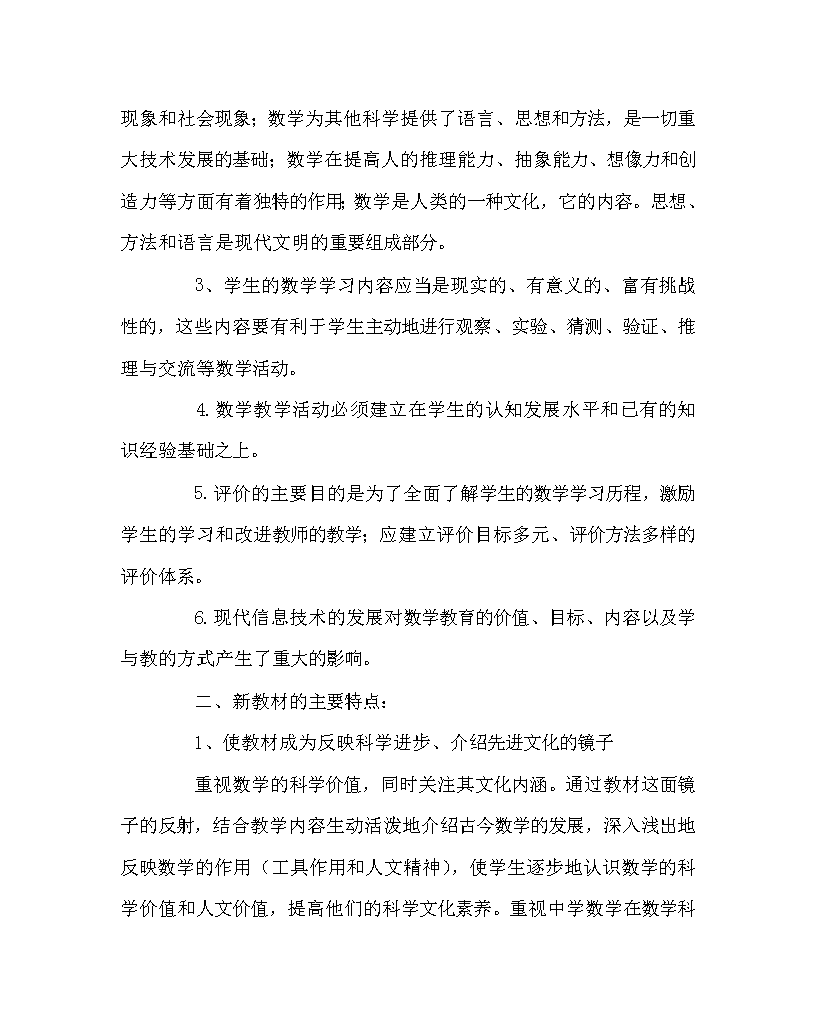 现象和社会现象；数学为其他科学提供了语言、思想和方法，是一切重大技术发展的基础；数学在提高人的推理能力、抽象能力、想像力和创造力等方面有着独特的作用;数学是人类的一种文化，它的内容。思想、方法和语言是现代文明的重要组成部分。

3、学生的数学学习内容应当是现实的、有意义的、富有挑战性的，这些内容要有利于学生主动地进行观察、实验、猜测、验证、推理与交流等数学活动。

4.数学教学活动必须建立在学生的认知发展水平和已有的知识经验基础之上。

5.评价的主要目的是为了全面了解学生的数学学习历程，激励学生的学习和改进教师的教学；应建立评价目标多元、评价方法多样的评价体系。

6.现代信息技术的发展对数学教育的价值、目标、内容以及学与教的方式产生了重大的影响。

二、新教材的主要特点：

1、使教材成为反映科学进步、介绍先进文化的镜子

重视数学的科学价值，同时关注其文化内涵。通过教材这面镜子的反射，结合教学内容生动活泼地介绍古今数学的发展，深入浅出地反映数学的作用（工具作用和人文精神），使学生逐步地认识数学的科学价值和人文价值，提高他们的科学文化素养。重视中学数学在数学科